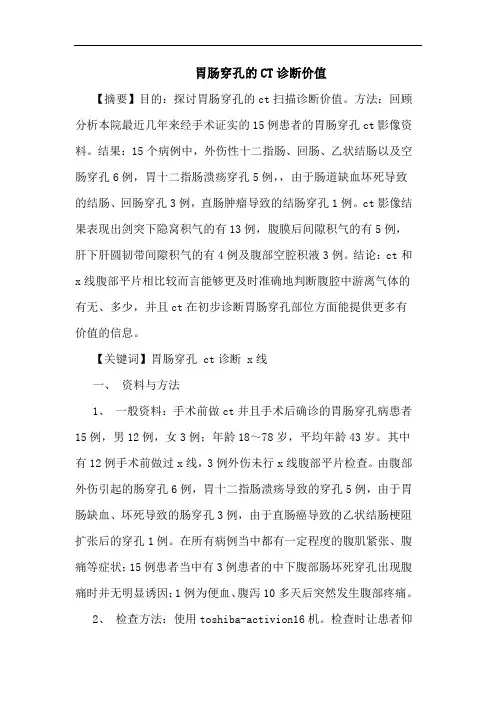 胃肠穿孔的CT诊断价值

【摘要】目的：探讨胃肠穿孔的ct扫描诊断价值。方法：回顾分析本院最近几年来经手术证实的15例患者的胃肠穿孔ct影像资料。结果：15个病例中，外伤性十二指肠、回肠、乙状结肠以及空肠穿孔6例，胃十二指肠溃疡穿孔5例，，由于肠道缺血坏死导致的结肠、回肠穿孔3例，直肠肿瘤导致的结肠穿孔1例。ct影像结果表现出剑突下隐窝积气的有13例，腹膜后间隙积气的有5例，肝下肝圆韧带间隙积气的有4例及腹部空腔积液3例。结论：ct和x线腹部平片相比较而言能够更及时准确地判断腹腔中游离气体的有无、多少，并且ct在初步诊断胃肠穿孔部位方面能提供更多有价值的信息。

【关键词】胃肠穿孔 ct诊断 x线

一、 资料与方法

1、 一般资料：手术前做ct并且手术后确诊的胃肠穿孔病患者15例，男12例，女3例；年龄18～78岁，平均年龄43岁。其中有12例手术前做过x线，3例外伤未行x线腹部平片检查。由腹部外伤引起的肠穿孔6例，胃十二指肠溃疡导致的穿孔5例，由于胃肠缺血、坏死导致的肠穿孔3例，由于直肠癌导致的乙状结肠梗阻扩张后的穿孔1例。在所有病例当中都有一定程度的腹肌紧张、腹痛等症状；15例患者当中有3例患者的中下腹部肠坏死穿孔出现腹痛时并无明显诱因；1例为便血、腹泻10多天后突然发生腹部疼痛。

2、 检查方法：使用toshiba-activion16机。检查时让患者仰